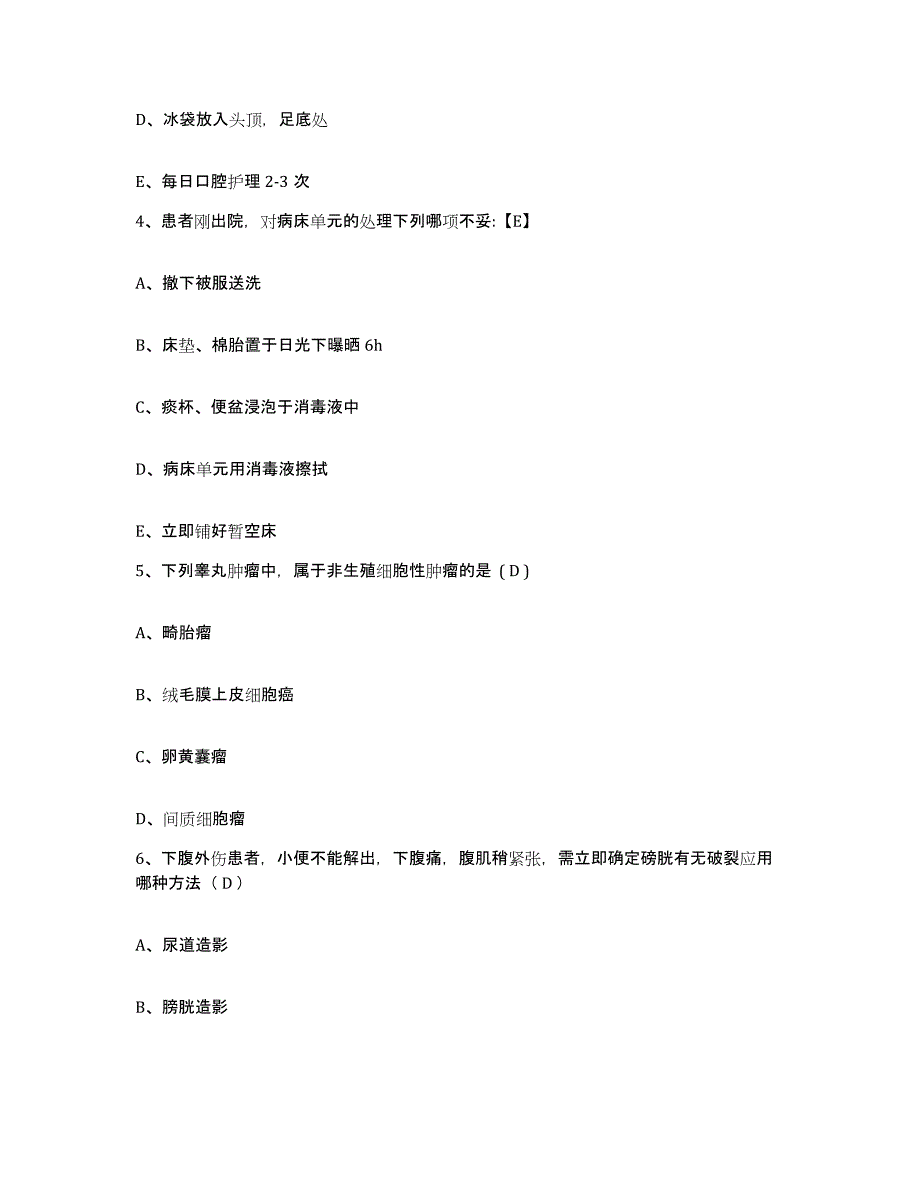 D、冰袋放入头顶，足底处

E、每日口腔护理 2-3 次

4、患者刚出院，对病床单元的处理下列哪项不妥:【E】

A、撤下被服送洗

B、床垫、棉胎置于日光下曝晒 6h

C、痰杯、便盆浸泡于消毒液中

D、病床单元用消毒液擦拭

E、立即铺好暂空床

5、下列睾丸肿瘤中，属于非生殖细胞性肿瘤的是（D）

A、畸胎瘤

B、绒毛膜上皮细胞癌

C、卵黄囊瘤

D、间质细胞瘤

6、下腹外伤患者，小便不能解出，下腹痛，腹肌稍紧张，需立即确定磅胱有无破裂应用哪种方法（D）

A、尿道造影

B、膀胱造影